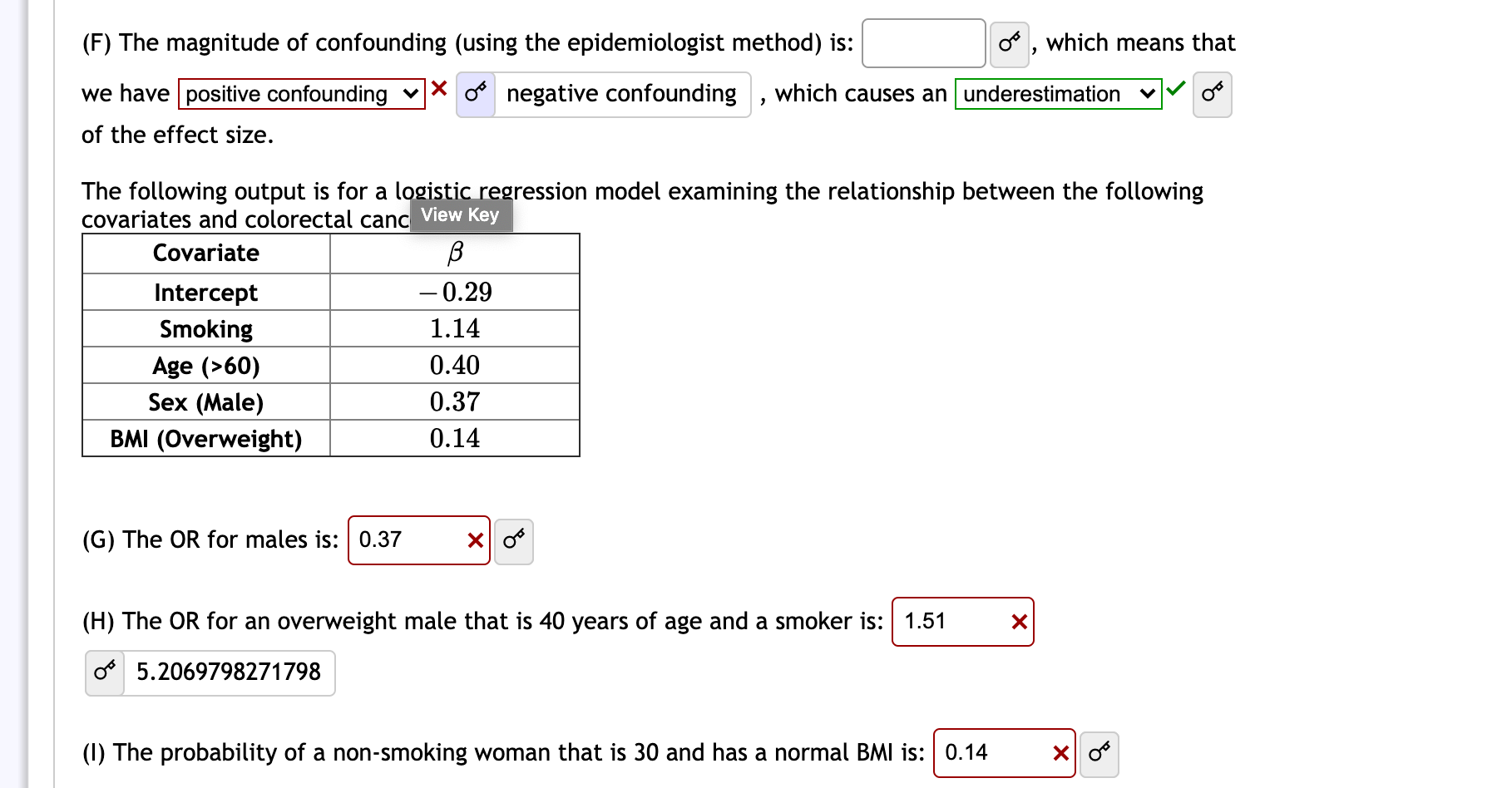 (F) The magnitude of confounding (using the epidemiologist method) is: , which means that we have positive confounding negative confounding , which causes an underestimation of the effect size.

The following output is for a logistic regression model examining the relationship between the following covariates and colorectal canc View Key

| Covariate | $\beta$ |
|---|---|
| Intercept | $-0.29$ |
| Smoking | $1.14$ |
| Age (>60) | $0.40$ |
| Sex (Male) | $0.37$ |
| BMI (Overweight) | $0.14$ |

(G) The OR for males is: 0.37

(H) The OR for an overweight male that is 40 years of age and a smoker is: 1.51

5.2069798271798

(I) The probability of a non-smoking woman that is 30 and has a normal BMI is: 0.14